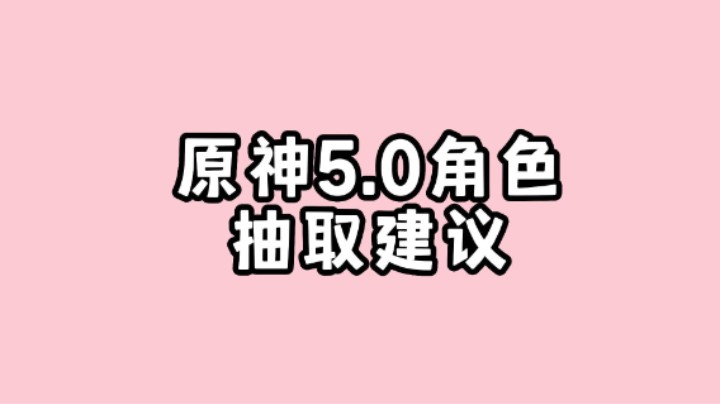 原神5.0角色
抽取建议